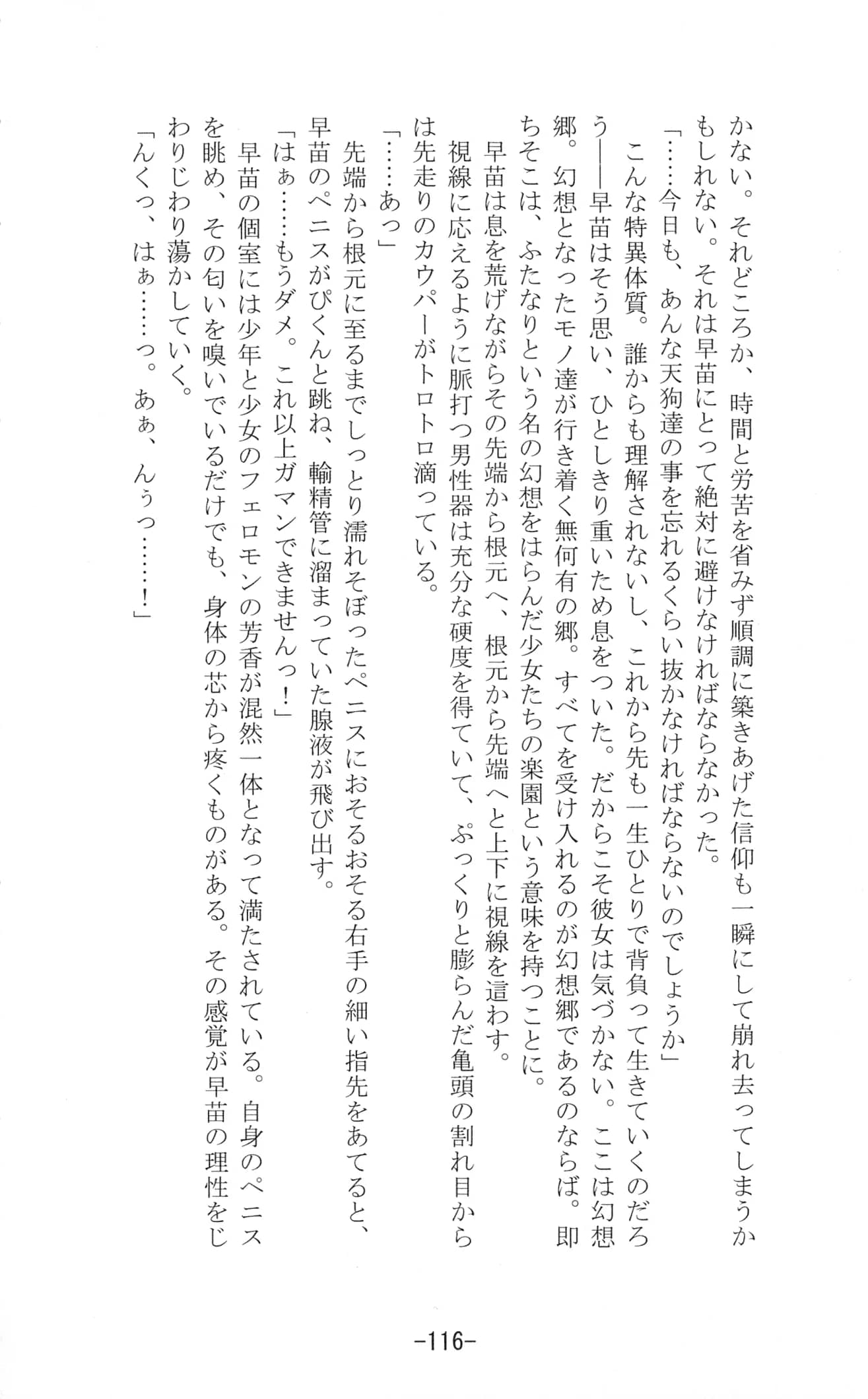 かない。それどころか、時間と労苦を省みず順調に築きあげた信仰も一瞬にして崩れ去ってしまうかもしれない。それは早苗にとって絶対に避けなければならなかった。
「……今日も、あんな天狗達の事を忘れるくらい抜かなければならないのでしょうか」
こんな特異体質。誰からも理解されないし、これから先も一生ひとりで背負って生きていくのだろう――早苗はそう思い、ひとしきり重いため息をついた。だからこそ彼女は気づかない。ここは幻想郷。幻想となったモノ達が行き着く無何有の郷。すべてを受け入れるのが幻想郷であるのならば。即ちそこは、ふたなりという名の幻想をはらんだ少女たちの楽園という意味を持つことに。
早苗は息を荒げながらその先端から根元へ、根元から先端へと上下に視線を這わす。
視線に応えるように脈打つ男性器は充分な硬度を得ていて、ぷっくりと膨らんだ亀頭の割れ目からは先走りのカウパーがトロトロ滴っている。
「……あっ」
先端から根元に至るまでしっとり濡れそぼったペニスにおそるおそる右手の細い指先をあてると、早苗のペニスがぴくんと跳ね、輸精管に溜まっていた腺液が飛び出す。
「はぁ……もうダメ。これ以上ガマンできませんっ！」
早苗の個室には少年と少女のフェロモンの芳香が混然一体となって満たされている。自身のペニスを眺め、その匂いを嗅いでいるだけでも、身体の芯から疼くものがある。その感覚が早苗の理性をじわりじわり蕩かしていく。
「んくっ、はぁ……っ。あぁ、んぅっ……！」

-116-